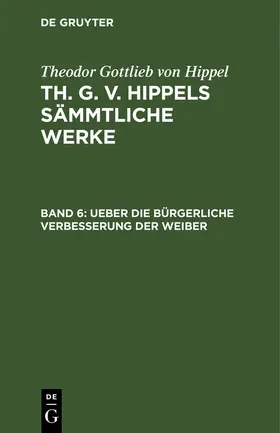 DE GRUYTER

Theodor Gottlieb von Hippel
TH. G. V. HIPPELS SÄMMTLICHE WERKE

BAND 6: UEBER DIE BÜRGERLICHE VERBESSERUNG DER WEIBER

DE
G